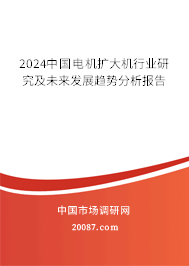 2024中国电机扩大机行业研究及未来发展趋势分析报告

中国市场调研网

20087.com